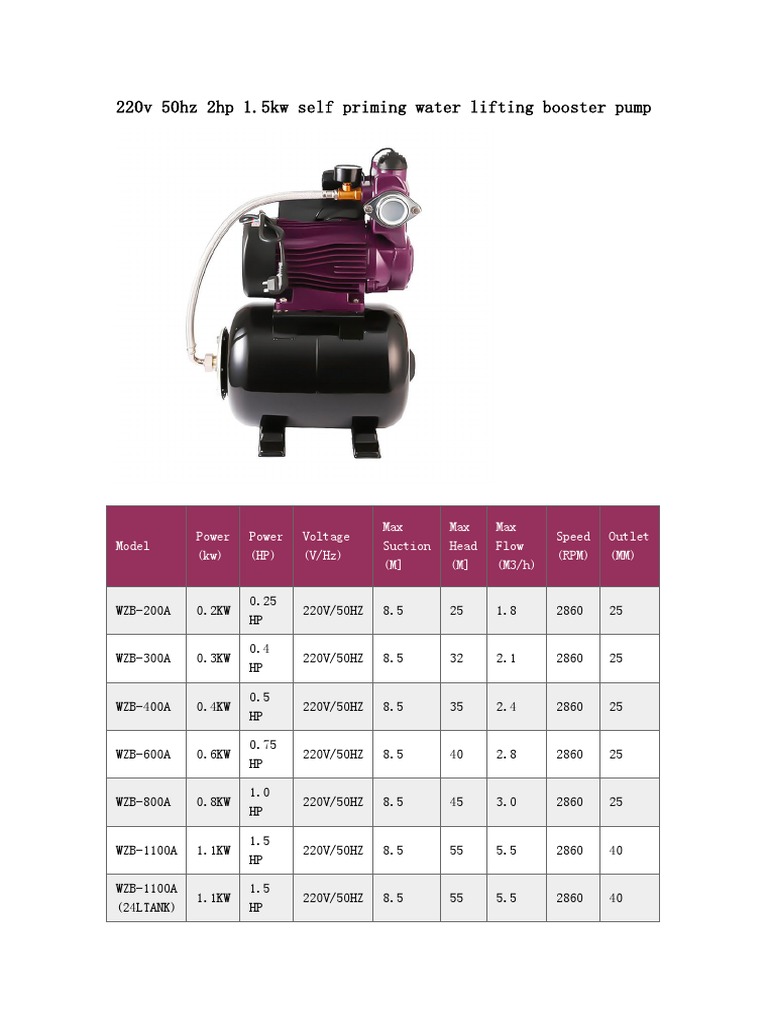 220v 50hz 2hp 1.5kw self priming water lifting booster pump

| Model | Power (kw) | Power (HP) | Voltage (V/Hz) | Max Suction (M) | Max Head (M) | Max Flow (M3/h) | Speed (RPM) | Outlet (MM) |
|---|---|---|---|---|---|---|---|---|
| WZB-200A | 0.2KW | 0.25 HP | 220V/50HZ | 8.5 | 25 | 1.8 | 2860 | 25 |
| WZB-300A | 0.3KW | 0.4 HP | 220V/50HZ | 8.5 | 32 | 2.1 | 2860 | 25 |
| WZB-400A | 0.4KW | 0.5 HP | 220V/50HZ | 8.5 | 35 | 2.4 | 2860 | 25 |
| WZB-600A | 0.6KW | 0.75 HP | 220V/50HZ | 8.5 | 40 | 2.8 | 2860 | 25 |
| WZB-800A | 0.8KW | 1.0 HP | 220V/50HZ | 8.5 | 45 | 3.0 | 2860 | 25 |
| WZB-1100A | 1.1KW | 1.5 HP | 220V/50HZ | 8.5 | 55 | 5.5 | 2860 | 40 |
| WZB-1100A (24LTANK) | 1.1KW | 1.5 HP | 220V/50HZ | 8.5 | 55 | 5.5 | 2860 | 40 |